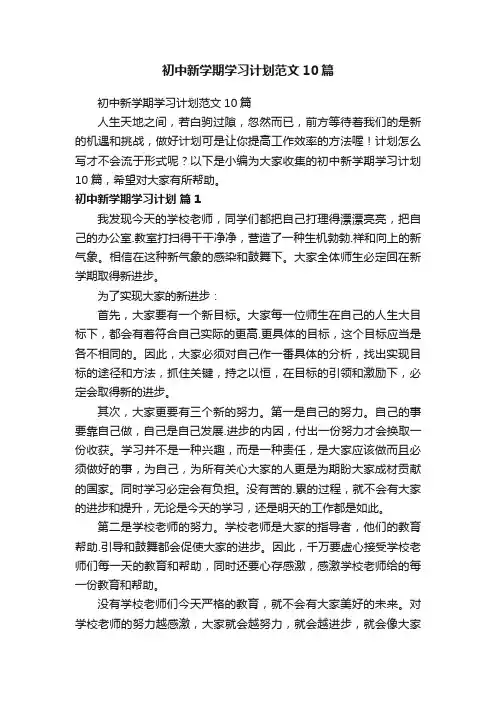 初中新学期学习计划范文10篇

初中新学期学习计划范文10篇

人生天地之间，若白驹过隙，忽然而已，前方等待着我们的是新的机遇和挑战，做好计划可是让你提高工作效率的方法喔！计划怎么写才不会流于形式呢？以下是小编为大家收集的初中新学期学习计划10篇，希望对大家有所帮助。

初中新学期学习计划 篇1

我发现今天的学校老师，同学们都把自己打理得漂漂亮亮，把自己的办公室.教室打扫得干干净净，营造了一种生机勃勃.祥和向上的新气象。相信在这种新气象的感染和鼓舞下。大家全体师生必定回在新学期取得新进步。

为了实现大家的新进步：

首先，大家要有一个新目标。大家每一位师生在自己的人生大目标下，都会有着符合自己实际的更高.更具体的目标，这个目标应当是各不相同的。因此，大家必须对自己作一番具体的分析，找出实现目标的途径和方法，抓住关键，持之以恒，在目标的引领和激励下，必定会取得新的进步。

其次，大家更要有三个新的努力。第一是自己的努力。自己的事要靠自己做，自己是自己发展.进步的内因，付出一份努力才会换取一份收获。学习并不是一种兴趣，而是一种责任，是大家应该做而且必须做好的事，为自己，为所有关心大家的人更是为期盼大家成材贡献的国家。同时学习必定会有负担。没有苦的.累的过程，就不会有大家的进步和提升，无论是今天的学习，还是明天的工作都是如此。

第二是学校老师的努力。学校老师是大家的指导者，他们的教育帮助.引导和鼓舞都会促使大家的进步。因此，千万要虚心接受学校老师们每一天的教育和帮助，同时还要心存感激，感激学校老师给的每一份教育和帮助。

没有学校老师们今天严格的教育，就不会有大家美好的未来。对学校老师的努力越感激，大家就会越努力，就会越进步，就会像大家